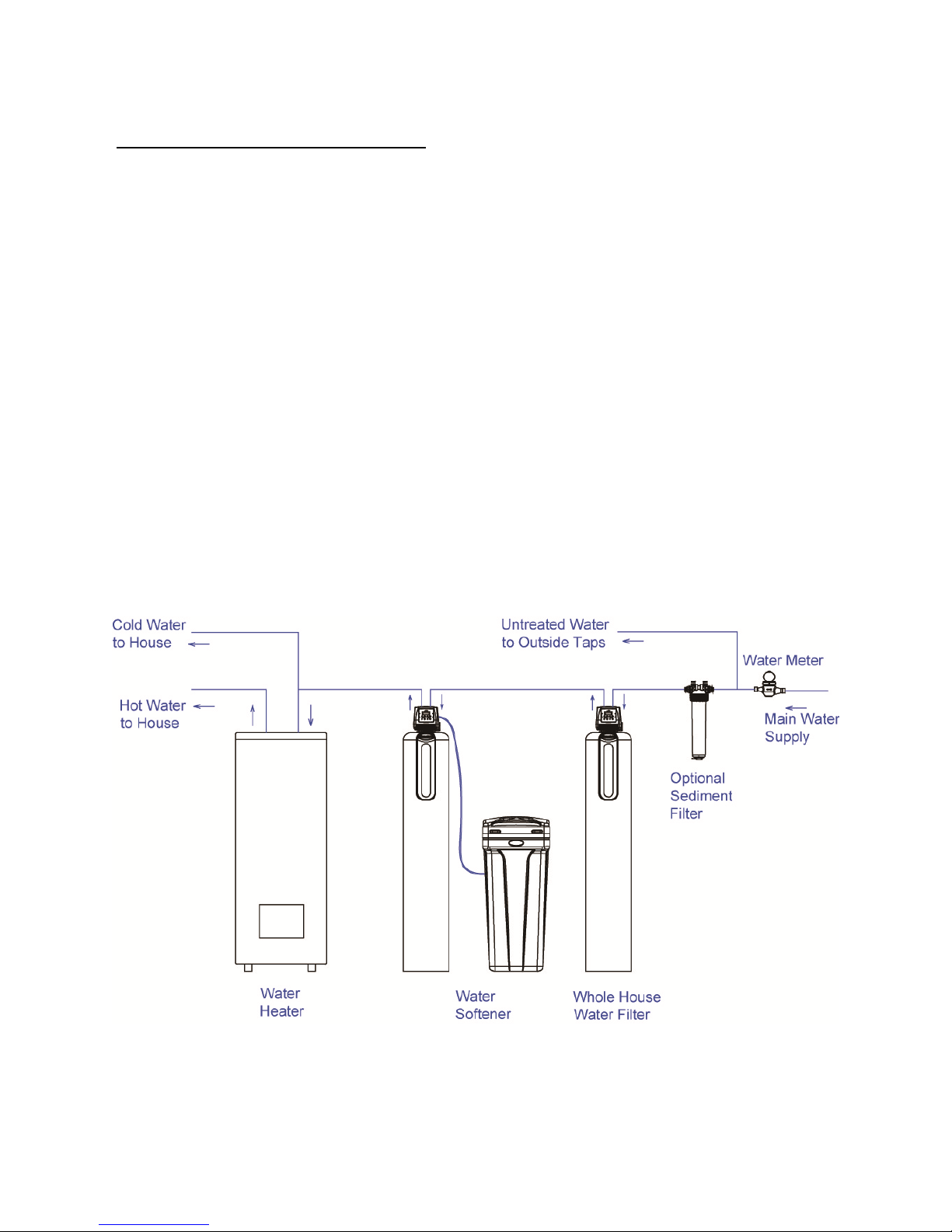 Cold Water to House

Hot Water to House

Untreated Water to Outside Taps

Water Meter

Main Water Supply

Optional Sediment Filter

Water Heater

Water Softener

Whole House Water Filter